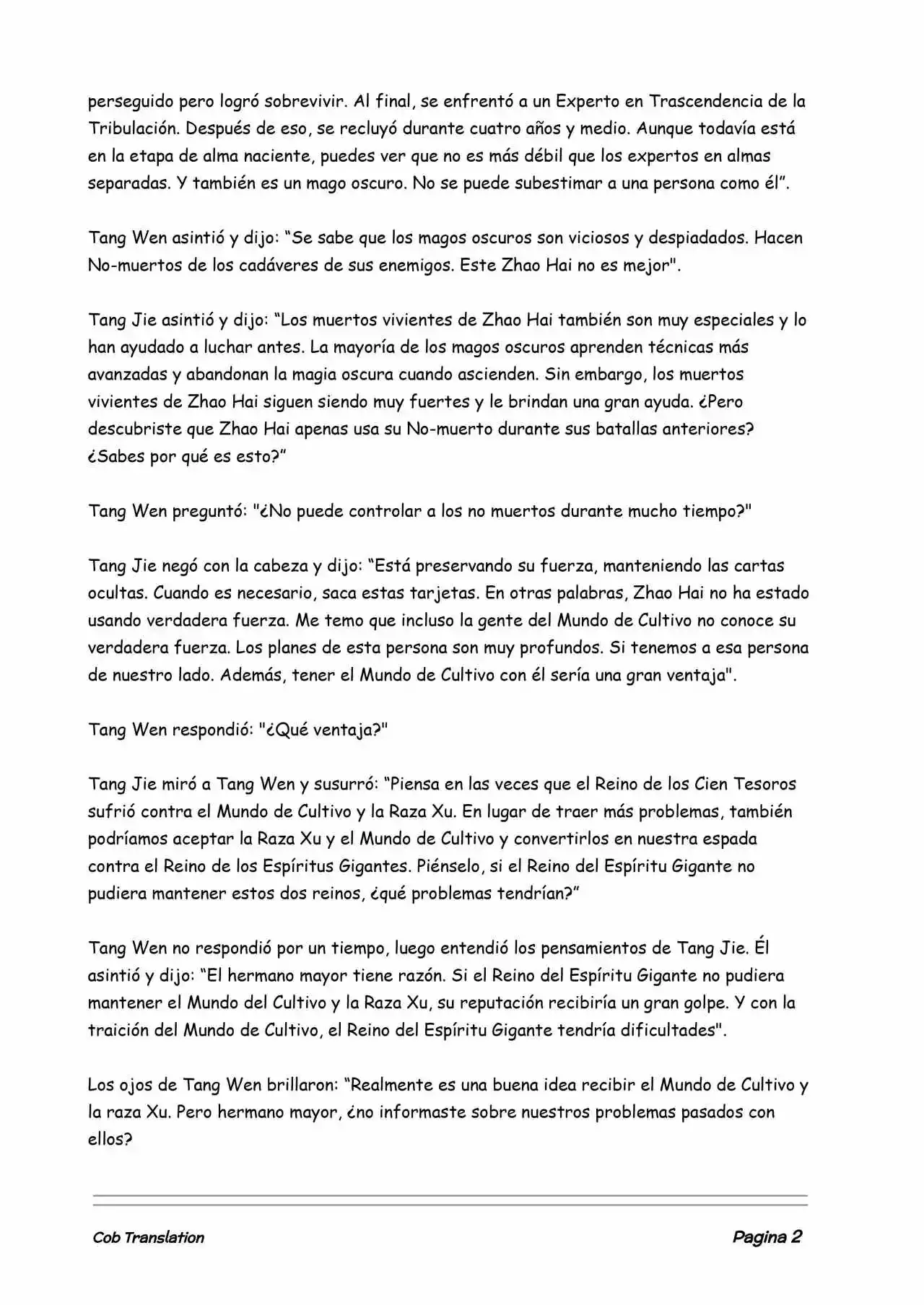 perseguido pero logró sobrevivir. Al final, se enfrentó a un Experto en Trascendencia de la Tribulación. Después de eso, se recluyó durante cuatro años y medio. Aunque todavía está en la etapa de alma naciente, puedes ver que no es más débil que los expertos en almas separadas. Y también es un mago oscuro. No se puede subestimar a una persona como él”.

Tang Wen asintió y dijo: “Se sabe que los magos oscuros son viciosos y despiadados. Hacen No-muertos de los cadáveres de sus enemigos. Este Zhao Hai no es mejor".

Tang Jie asintió y dijo: “Los muertos vivientes de Zhao Hai también son muy especiales y lo han ayudado a luchar antes. La mayoría de los magos oscuros aprenden técnicas más avanzadas y abandonan la magia oscura cuando ascienden. Sin embargo, los muertos vivientes de Zhao Hai siguen siendo muy fuertes y le brindan una gran ayuda. ¿Pero descubriste que Zhao Hai apenas usa su No-muerto durante sus batallas anteriores? ¿Sabes por qué es esto?”

Tang Wen preguntó: "¿No puede controlar a los no muertos durante mucho tiempo?"

Tang Jie negó con la cabeza y dijo: “Está preservando su fuerza, manteniendo las cartas ocultas. Cuando es necesario, saca estas tarjetas. En otras palabras, Zhao Hai no ha estado usando verdadera fuerza. Me temo que incluso la gente del Mundo de Cultivo no conoce su verdadera fuerza. Los planes de esta persona son muy profundos. Si tenemos a esa persona de nuestro lado. Además, tener el Mundo de Cultivo con él sería una gran ventaja".

Tang Wen respondió: "¿Qué ventaja?"

Tang Jie miró a Tang Wen y susurró: “Piensa en las veces que el Reino de los Cien Tesoros sufrió contra el Mundo de Cultivo y la Raza Xu. En lugar de traer más problemas, también podríamos aceptar la Raza Xu y el Mundo de Cultivo y convertirlos en nuestra espada contra el Reino de los Espíritus Gigantes. Piénselo, si el Reino del Espíritu Gigante no pudiera mantener estos dos reinos, ¿qué problemas tendrían?”

Tang Wen no respondió por un tiempo, luego entendió los pensamientos de Tang Jie. Él asintió y dijo: “El hermano mayor tiene razón. Si el Reino del Espíritu Gigante no pudiera mantener el Mundo del Cultivo y la Raza Xu, su reputación recibiría un gran golpe. Y con la traición del Mundo de Cultivo, el Reino del Espíritu Gigante tendría dificultades".

Los ojos de Tang Wen brillaron: “Realmente es una buena idea recibir el Mundo de Cultivo y la raza Xu. Pero hermano mayor, ¿no informaste sobre nuestros problemas pasados con ellos?

Cob Translation

Pagina 2